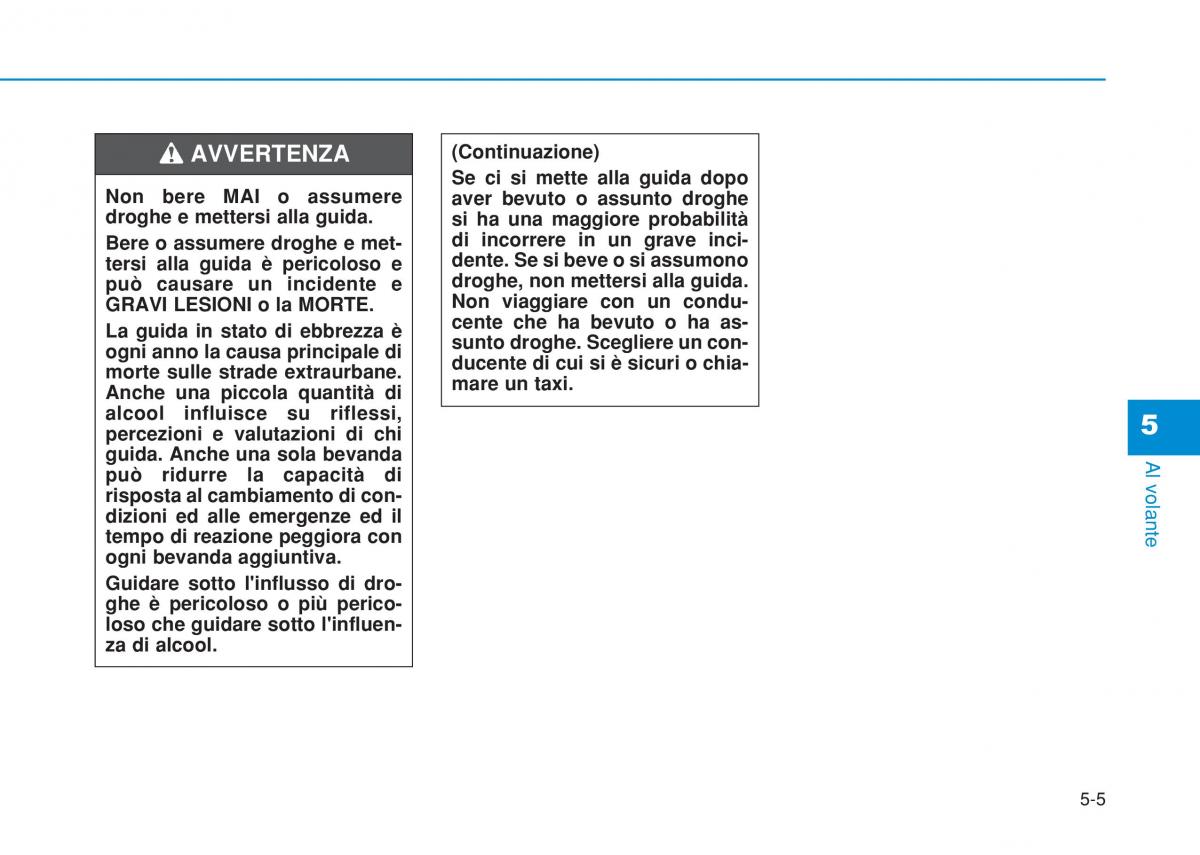 AVVERTENZA

Non bere MAI o assumere droghe e mettersi alla guida.

Bere o assumere droghe e mettersi alla guida è pericoloso e può causare un incidente e GRAVI LESIONI o la MORTE.

La guida in stato di ebbrezza è ogni anno la causa principale di morte sulle strade extraurbane. Anche una piccola quantità di alcool influisce su riflessi, percezioni e valutazioni di chi guida. Anche una sola bevanda può ridurre la capacità di risposta al cambiamento di condizioni ed alle emergenze ed il tempo di reazione peggiora con ogni bevanda aggiuntiva.

Guidare sotto l'influsso di droghe è pericoloso o più pericoloso che guidare sotto l'influenza di alcool.

(Continuazione)

Se ci si mette alla guida dopo aver bevuto o assunto droghe si ha una maggiore probabilità di incorrere in un grave incidente. Se si beve o si assumono droghe, non mettersi alla guida. Non viaggiare con un conducente che ha bevuto o ha assunto droghe. Scegliere un conducente di cui si è sicuri o chiamare un taxi.

5

Al volante

5-5